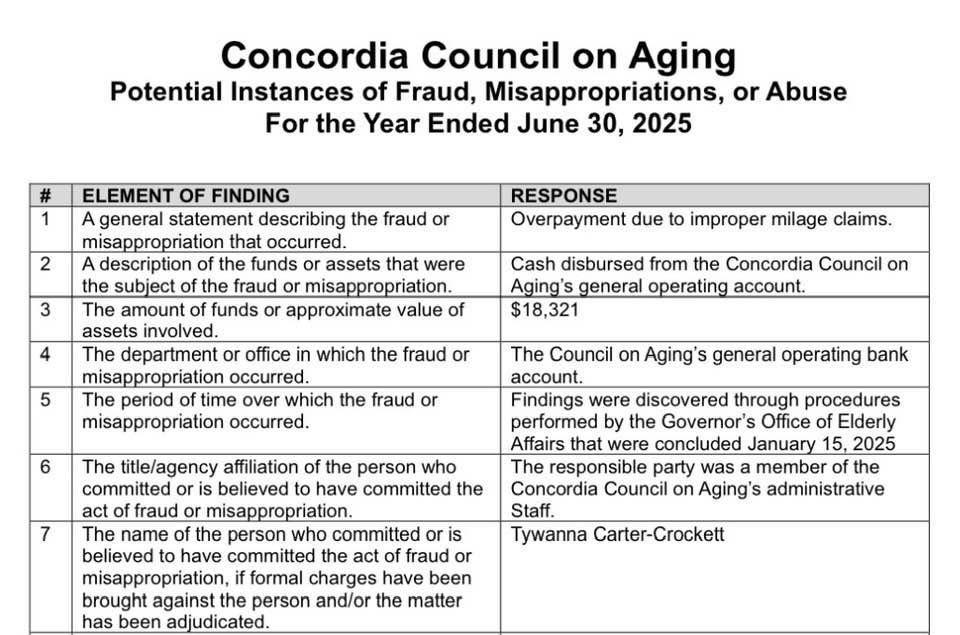 Concordia Council on Aging
Potential Instances of Fraud, Misappropriations, or Abuse
For the Year Ended June 30, 2025

| # | ELEMENT OF FINDING | RESPONSE |
|---|---|---|
| 1 | A general statement describing the fraud or misappropriation that occurred. | Overpayment due to improper milage claims. |
| 2 | A description of the funds or assets that were the subject of the fraud or misappropriation. | Cash disbursed from the Concordia Council on Aging's general operating account. |
| 3 | The amount of funds or approximate value of assets involved. | $18,321 |
| 4 | The department or office in which the fraud or misappropriation occurred. | The Council on Aging's general operating bank account. |
| 5 | The period of time over which the fraud or misappropriation occurred. | Findings were discovered through procedures performed by the Governor's Office of Elderly Affairs that were concluded January 15, 2025 |
| 6 | The title/agency affiliation of the person who committed or is believed to have committed the act of fraud or misappropriation. | The responsible party was a member of the Concordia Council on Aging's administrative Staff. |
| 7 | The name of the person who committed or is believed to have committed the act of fraud or misappropriation, if formal charges have been brought against the person and/or the matter has been adjudicated. | Tywanna Carter-Crockett |